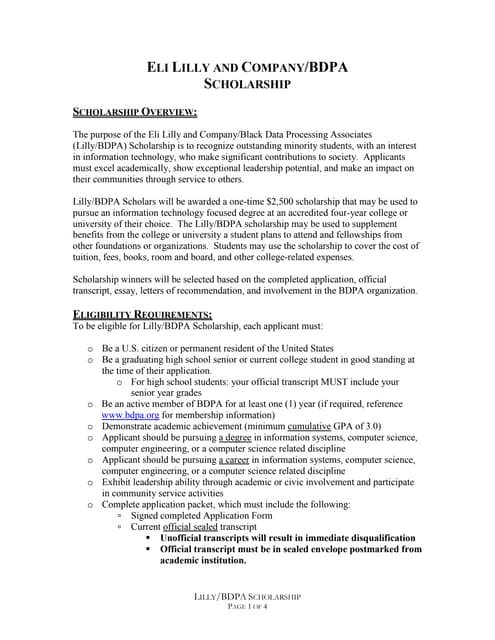 ELI LILLY AND COMPANY/BDPA
SCHOLARSHIP

SCHOLARSHIP OVERVIEW:

The purpose of the Eli Lilly and Company/Black Data Processing Associates (Lilly/BDPA) Scholarship is to recognize outstanding minority students, with an interest in information technology, who make significant contributions to society. Applicants must excel academically, show exceptional leadership potential, and make an impact on their communities through service to others.

Lilly/BDPA Scholars will be awarded a one-time $2,500 scholarship that may be used to pursue an information technology focused degree at an accredited four-year college or university of their choice. The Lilly/BDPA scholarship may be used to supplement benefits from the college or university a student plans to attend and fellowships from other foundations or organizations. Students may use the scholarship to cover the cost of tuition, fees, books, room and board, and other college-related expenses.

Scholarship winners will be selected based on the completed application, official transcript, essay, letters of recommendation, and involvement in the BDPA organization.

ELIGIBILITY REQUIREMENTS:
To be eligible for Lilly/BDPA Scholarship, each applicant must:

o Be a U.S. citizen or permanent resident of the United States
o Be a graduating high school senior or current college student in good standing at the time of their application.
o For high school students: your official transcript MUST include your senior year grades
o Be an active member of BDPA for at least one (1) year (if required, reference www.bdpa.org for membership information)
o Demonstrate academic achievement (minimum cumulative GPA of 3.0)
o Applicant should be pursuing a degree in information systems, computer science, computer engineering, or a computer science related discipline
o Applicant should be pursuing a career in information systems, computer science, computer engineering, or a computer science related discipline
o Exhibit leadership ability through academic or civic involvement and participate in community service activities
o Complete application packet, which must include the following:
▫ Signed completed Application Form
▫ Current official sealed transcript
▪ Unofficial transcripts will result in immediate disqualification
▪ Official transcript must be in sealed envelope postmarked from academic institution.

LILLY/BDPA SCHOLARSHIP
PAGE 1 OF 4